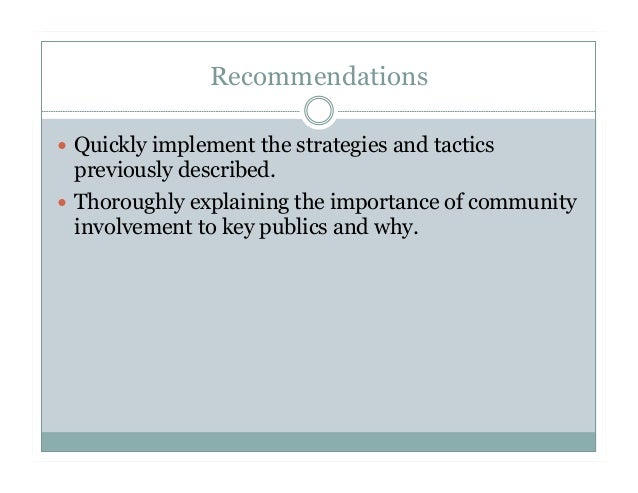 Recommendations

• Quickly implement the strategies and tactics previously described.
• Thoroughly explaining the importance of community involvement to key publics and why.